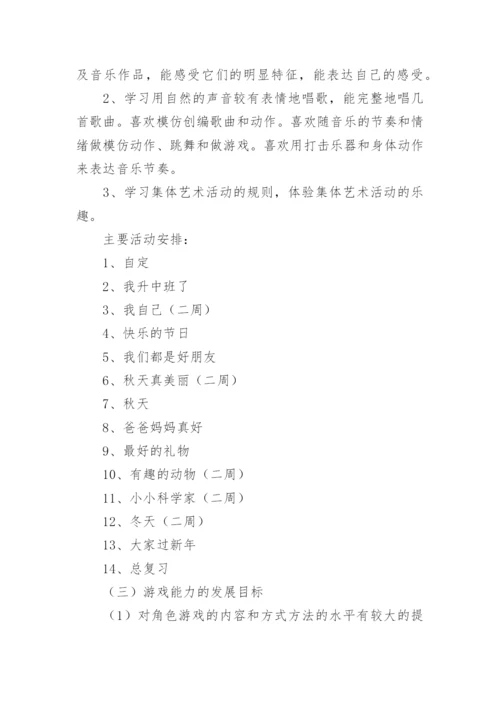 及音乐作品，能感受它们的明显特征，能表达自己的感受。

2、学习用自然的声音较有表情地唱歌，能完整地唱几首歌曲。喜欢模仿创编歌曲和动作。喜欢随音乐的节奏和情绪做模仿动作、跳舞和做游戏。喜欢用打击乐器和身体动作来表达音乐节奏。

3、学习集体艺术活动的规则，体验集体艺术活动的乐趣。

主要活动安排：

1、自定

2、我升中班了

3、我自己（二周）

4、快乐的节日

5、我们都是好朋友

6、秋天真美丽（二周）

7、秋天

8、爸爸妈妈真好

9、最好的礼物

10、有趣的动物（二周）

11、小小科学家（二周）

12、冬天（二周）

13、大家过新年

14、总复习

（三）游戏能力的发展目标

（1）对角色游戏的内容和方式方法的水平有较大的提